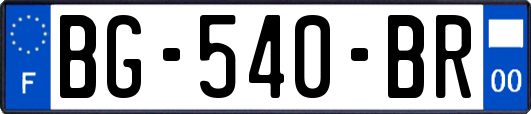 F
BG-540-BR
00